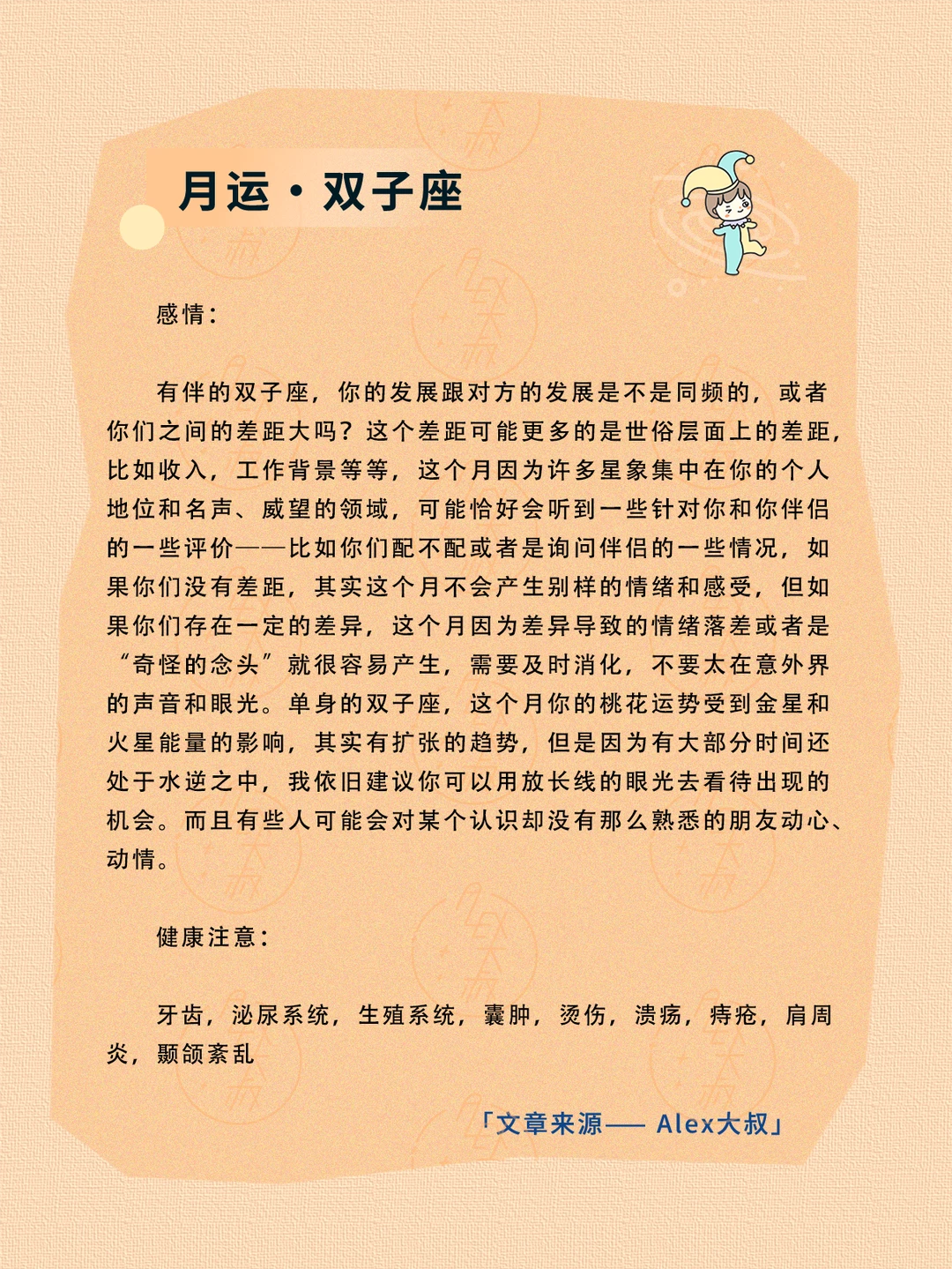 月运·双子座

感情：

有伴的双子座，你的发展跟对方的发展是不是同频的，或者你们之间的差距大吗？这个差距可能更多的是世俗层面上的差距，比如收入，工作背景等等，这个月因为许多星象集中在你的个人地位和名声、威望的领域，可能恰好会听到一些针对你和你伴侣的一些评价——比如你们配不配或者是询问伴侣的一些情况，如果你们没有差距，其实这个月不会产生别样的情绪和感受，但如果你们存在一定的差异，这个月因为差异导致的情绪落差或者是“奇怪的念头”就很容易产生，需要及时消化，不要太在意外界的声音和眼光。单身的双子座，这个月你的桃花运势受到金星和火星能量的影响，其实有扩张的趋势，但是因为有大部分时间还处于水逆之中，我依旧建议你可以用放长线的眼光去看待出现的机会。而且有些人可能会对某个认识却没有那么熟悉的朋友动心、动情。

健康注意：

牙齿，泌尿系统，生殖系统，囊肿，烫伤，溃疡，痔疮，肩周炎，颞颌紊乱

「文章来源—— Alex大叔」